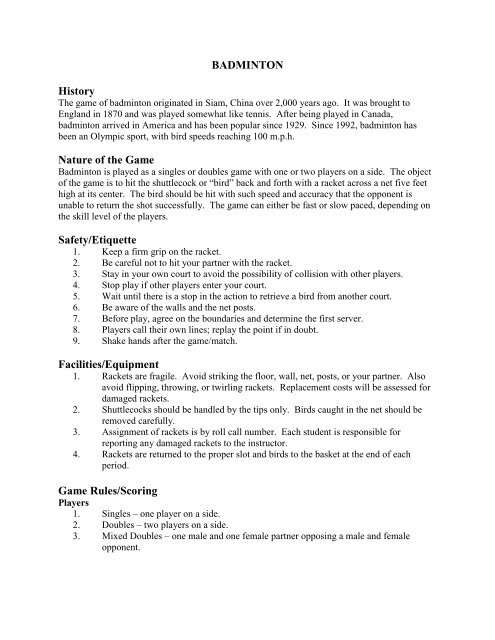 BADMINTON

History
The game of badminton originated in Siam, China over 2,000 years ago. It was brought to England in 1870 and was played somewhat like tennis. After being played in Canada, badminton arrived in America and has been popular since 1929. Since 1992, badminton has been an Olympic sport, with bird speeds reaching 100 m.p.h.

Nature of the Game
Badminton is played as a singles or doubles game with one or two players on a side. The object of the game is to hit the shuttlecock or "bird" back and forth with a racket across a net five feet high at its center. The bird should be hit with such speed and accuracy that the opponent is unable to return the shot successfully. The game can either be fast or slow paced, depending on the skill level of the players.

Safety/Etiquette
1. Keep a firm grip on the racket.
2. Be careful not to hit your partner with the racket.
3. Stay in your own court to avoid the possibility of collision with other players.
4. Stop play if other players enter your court.
5. Wait until there is a stop in the action to retrieve a bird from another court.
6. Be aware of the walls and the net posts.
7. Before play, agree on the boundaries and determine the first server.
8. Players call their own lines; replay the point if in doubt.
9. Shake hands after the game/match.

Facilities/Equipment
1. Rackets are fragile. Avoid striking the floor, wall, net, posts, or your partner. Also avoid flipping, throwing, or twirling rackets. Replacement costs will be assessed for damaged rackets.
2. Shuttlecocks should be handled by the tips only. Birds caught in the net should be removed carefully.
3. Assignment of rackets is by roll call number. Each student is responsible for reporting any damaged rackets to the instructor.
4. Rackets are returned to the proper slot and birds to the basket at the end of each period.

Game Rules/Scoring
Players
1. Singles – one player on a side.
2. Doubles – two players on a side.
3. Mixed Doubles – one male and one female partner opposing a male and female opponent.